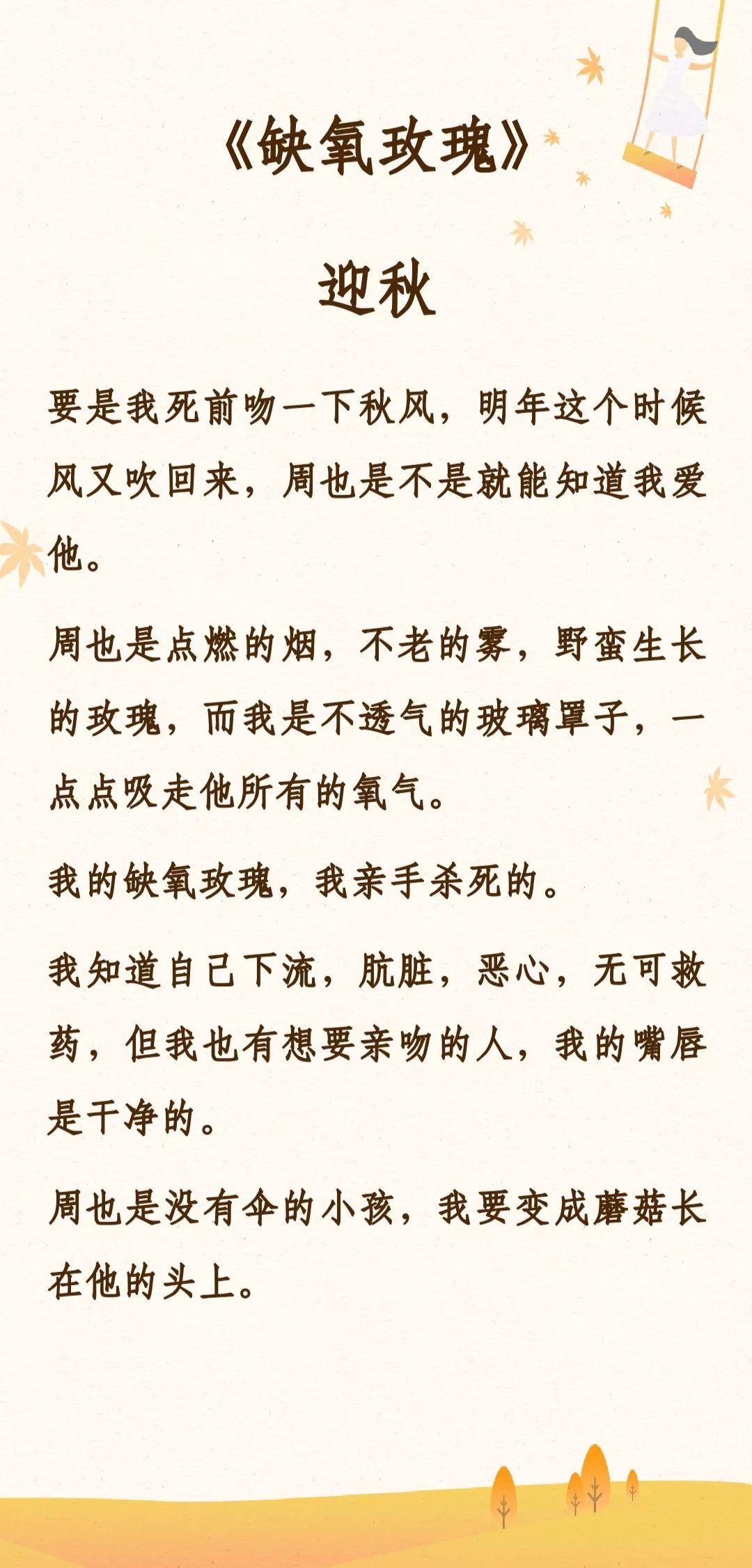 《缺氧玫瑰》

迎秋

要是我死前吻一下秋风，明年这个时候风又吹回来，周也是不是就能知道我爱他。

周也是点燃的烟，不老的雾，野蛮生长的玫瑰，而我是不透气的玻璃罩子，一点点吸走他所有的氧气。

我的缺氧玫瑰，我亲手杀死的。

我知道自己下流，肮脏，恶心，无可救药，但我也有想要亲吻的人，我的嘴唇是干净的。

周也是没有伞的小孩，我要变成蘑菇长在他的头上。